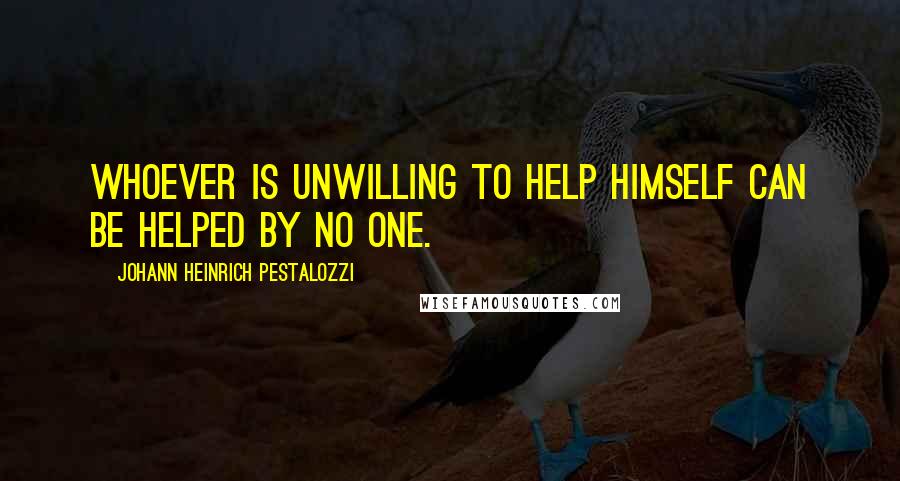 WHOEVER IS UNWILLING TO HELP HIMSELF CAN BE HELPED BY NO ONE.

JOHANN HEINRICH PESTALOZZI

WISEFAMOUSQUOTES.COM